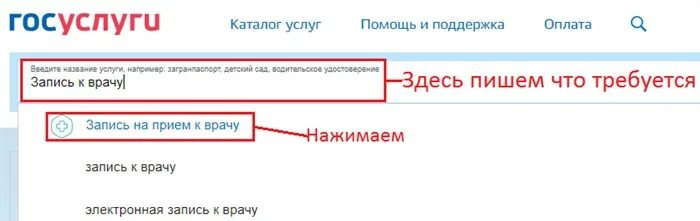 госуслуги Каталог услуг Помощь и поддержка Оплата

Введите название услуги, например: загранпаспорт, детский сад, водительское удостоверение
Запись к врачу

Здесь пишем что требуется

Запись на прием к врачу

Нажимаем

запись к врачу

электронная запись к врачу